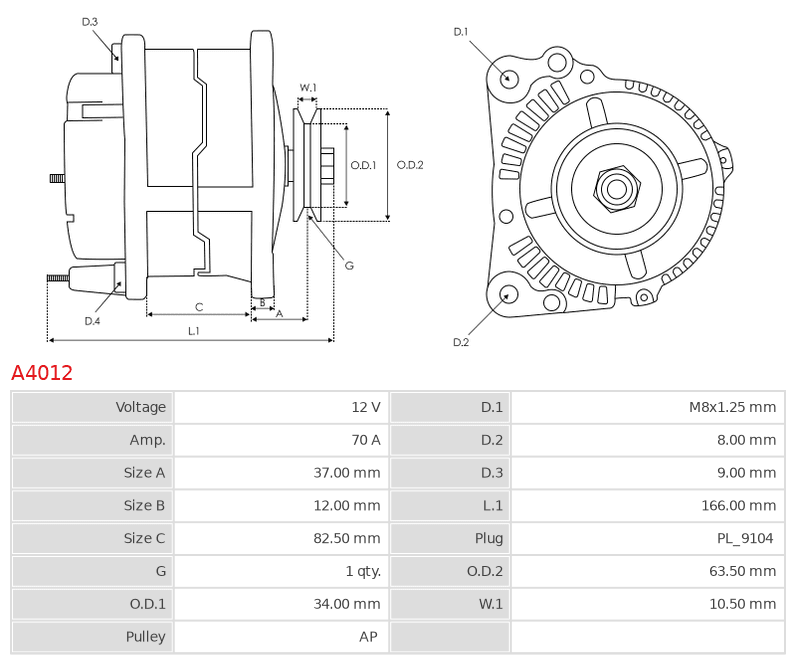 D.3

W.1

O.D.1

O.D.2

G

D.4

C

B

A

L.1

D.1

D.2

A4012

| Voltage | 12 V | D.1 | M8x1.25 mm |
|---|---|---|---|
| Amp. | 70 A | D.2 | 8.00 mm |
| Size A | 37.00 mm | D.3 | 9.00 mm |
| Size B | 12.00 mm | L.1 | 166.00 mm |
| Size C | 82.50 mm | Plug | PL_9104 |
| G | 1 qty. | O.D.2 | 63.50 mm |
| O.D.1 | 34.00 mm | W.1 | 10.50 mm |
| Pulley | AP | | |